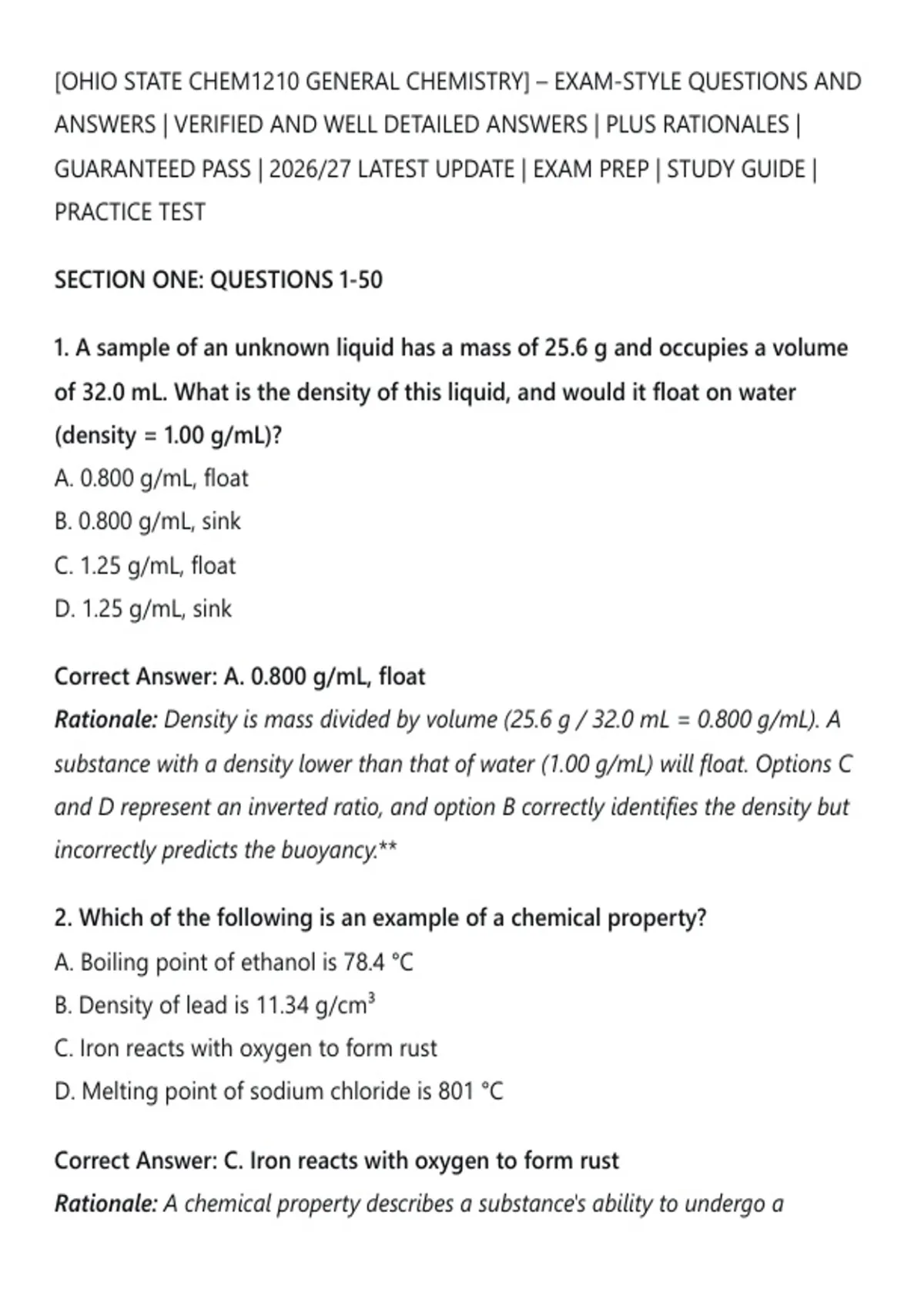 [OHIO STATE CHEM1210 GENERAL CHEMISTRY] – EXAM-STYLE QUESTIONS AND ANSWERS | VERIFIED AND WELL DETAILED ANSWERS | PLUS RATIONALES | GUARANTEED PASS | 2026/27 LATEST UPDATE | EXAM PREP | STUDY GUIDE | PRACTICE TEST

SECTION ONE: QUESTIONS 1-50

1. A sample of an unknown liquid has a mass of 25.6 g and occupies a volume of 32.0 mL. What is the density of this liquid, and would it float on water (density = 1.00 g/mL)?
A. 0.800 g/mL, float
B. 0.800 g/mL, sink
C. 1.25 g/mL, float
D. 1.25 g/mL, sink

Correct Answer: A. 0.800 g/mL, float
Rationale: Density is mass divided by volume (25.6 g / 32.0 mL = 0.800 g/mL). A substance with a density lower than that of water (1.00 g/mL) will float. Options C and D represent an inverted ratio, and option B correctly identifies the density but incorrectly predicts the buoyancy.**

2. Which of the following is an example of a chemical property?
A. Boiling point of ethanol is 78.4 °C
B. Density of lead is 11.34 g/cm$^3$
C. Iron reacts with oxygen to form rust
D. Melting point of sodium chloride is 801 °C

Correct Answer: C. Iron reacts with oxygen to form rust
Rationale: A chemical property describes a substance's ability to undergo a